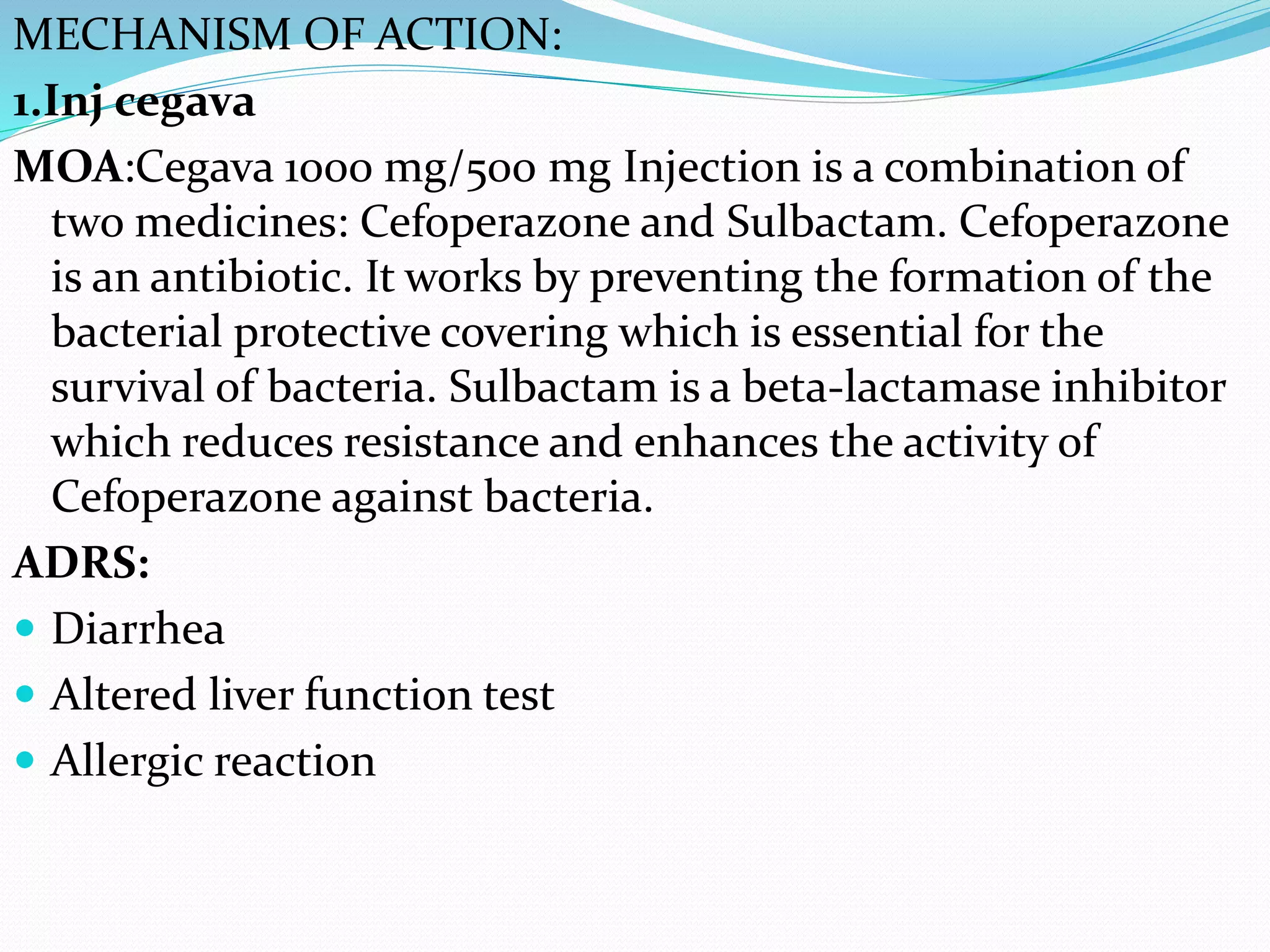 MECHANISM OF ACTION:

1.Inj cegava

MOA:Cegava 1000 mg/500 mg Injection is a combination of two medicines: Cefoperazone and Sulbactam. Cefoperazone is an antibiotic. It works by preventing the formation of the bacterial protective covering which is essential for the survival of bacteria. Sulbactam is a beta-lactamase inhibitor which reduces resistance and enhances the activity of Cefoperazone against bacteria.

ADRS:

- Diarrhea
- Altered liver function test
- Allergic reaction